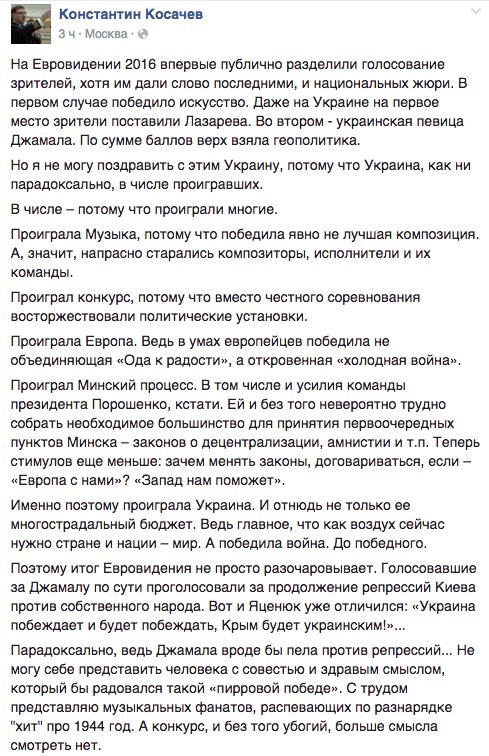 Константин Косачев
3 ч · Москва ·

На Евровидении 2016 впервые публично разделили голосование зрителей, хотя им дали слово последними, и национальных жюри. В первом случае победило искусство. Даже на Украине на первое место зрители поставили Лазарева. Во втором - украинская певица Джамала. По сумме баллов верх взяла геополитика.

Но я не могу поздравить с этим Украину, потому что Украина, как ни парадоксально, в числе проигравших.

В числе – потому что проиграли многие.

Проиграла Музыка, потому что победила явно не лучшая композиция. А, значит, напрасно старались композиторы, исполнители и их команды.

Проиграл конкурс, потому что вместо честного соревнования восторжествовали политические установки.

Проиграла Европа. Ведь в умах европейцев победила не объединяющая «Ода к радости», а откровенная «холодная война».

Проиграл Минский процесс. В том числе и усилия команды президента Порошенко, кстати. Ей и без того невероятно трудно собрать необходимое большинство для принятия первоочередных пунктов Минска – законов о децентрализации, амнистии и т.п. Теперь стимулов еще меньше: зачем менять законы, договариваться, если – «Европа с нами»? «Запад нам поможет».

Именно поэтому проиграла Украина. И отнюдь не только ее многострадальный бюджет. Ведь главное, что как воздух сейчас нужно стране и нации – мир. А победила война. До победного.

Поэтому итог Евровидения не просто разочаровывает. Голосовавшие за Джамалу по сути проголосовали за продолжение репрессий Киева против собственного народа. Вот и Яценюк уже отличился: «Украина побеждает и будет побеждать, Крым будет украинским!»...

Парадоксально, ведь Джамала вроде бы пела против репрессий... Не могу себе представить человека с совестью и здравым смыслом, который бы радовался такой «пирровой победе». С трудом представляю музыкальных фанатов, распевающих по разнарядке "хит" про 1944 год. А конкурс, и без того убогий, больше смысла смотреть нет.